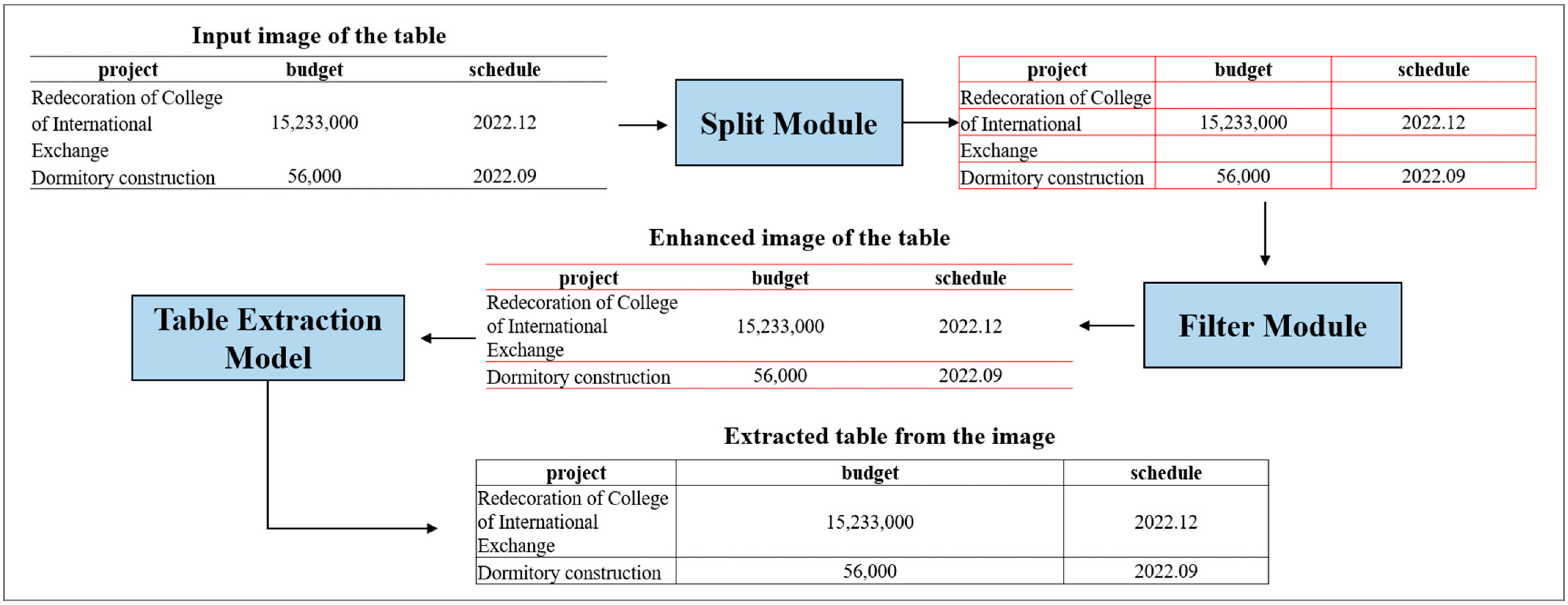 Input image of the table

| project | budget | schedule |
|---|---|---|
| Redecoration of College of International Exchange | 15,233,000 | 2022.12 |
| Dormitory construction | 56,000 | 2022.09 |

Split Module

| project | budget | schedule |
|---|---|---|
| Redecoration of College | | |
| of International | 15,233,000 | 2022.12 |
| Exchange | | |
| Dormitory construction | 56,000 | 2022.09 |

Filter Module

Enhanced image of the table

| project | budget | schedule |
|---|---|---|
| Redecoration of College of International Exchange | 15,233,000 | 2022.12 |
| Dormitory construction | 56,000 | 2022.09 |

Table Extraction Model

Extracted table from the image

| project | budget | schedule |
|---|---|---|
| Redecoration of College of International Exchange | 15,233,000 | 2022.12 |
| Dormitory construction | 56,000 | 2022.09 |